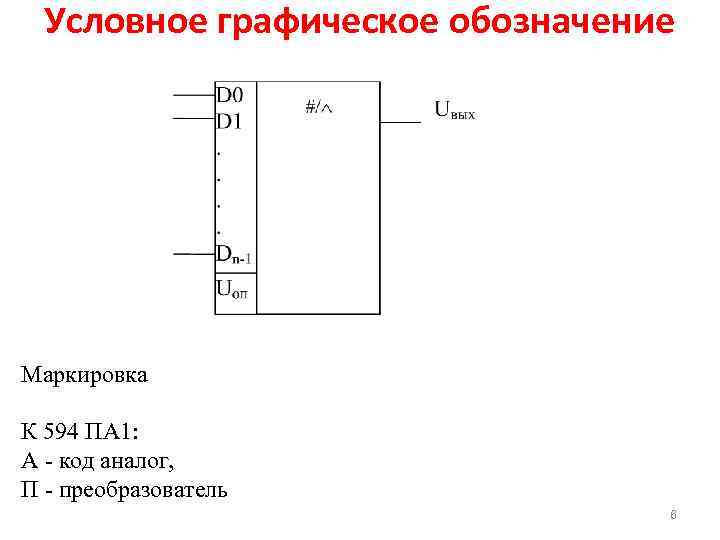 Условное графическое обозначение

D0
D1
.
.
.
.
$D_{n-1}$
$U_{оп}$

#/∧

$U_{вых}$

Маркировка

К 594 ПА1:
А - код аналог,
П - преобразователь

6